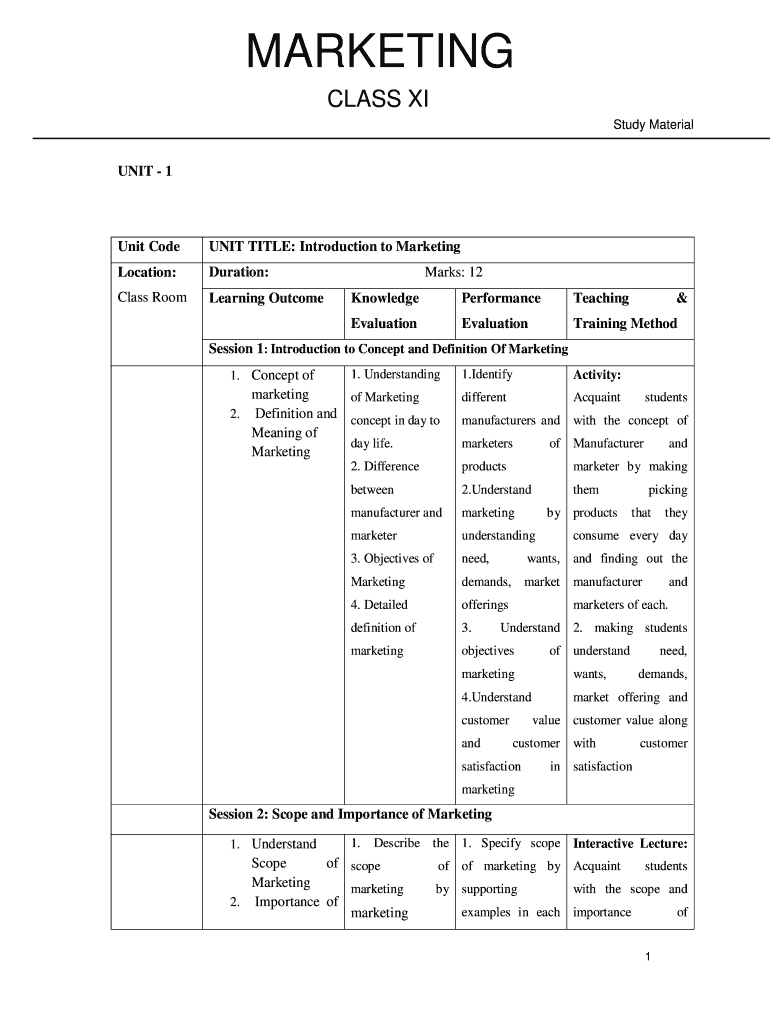 MARKETING

CLASS XI

Study Material

UNIT - 1

| Unit Code | UNIT TITLE: Introduction to Marketing | | | |
|---|---|---|---|---|
| Location: | Duration: Marks: 12 | | | |
| Class Room | Learning Outcome | Knowledge Evaluation | Performance Evaluation | Teaching & Training Method |
| | Session 1: Introduction to Concept and Definition Of Marketing | | | |
| | 1. Concept of marketing 2. Definition and Meaning of Marketing | 1. Understanding of Marketing concept in day to day life. 2. Difference between manufacturer and marketer 3. Objectives of Marketing 4. Detailed definition of marketing | 1.Identify different manufacturers and marketers of products 2.Understand marketing by understanding need, wants, demands, market offerings 3. Understand objectives of marketing 4.Understand customer value and customer satisfaction in marketing | Activity: Acquaint students with the concept of Manufacturer and marketer by making them picking products that they consume every day and finding out the manufacturer and marketers of each. 2. making students understand need, wants, demands, market offering and customer value along with customer satisfaction |
| | Session 2: Scope and Importance of Marketing | | | |
| | 1. Understand Scope of Marketing 2. Importance of | 1. Describe the scope of marketing by marketing | 1. Specify scope of marketing by supporting examples in each | Interactive Lecture: Acquaint students with the scope and importance of |

1